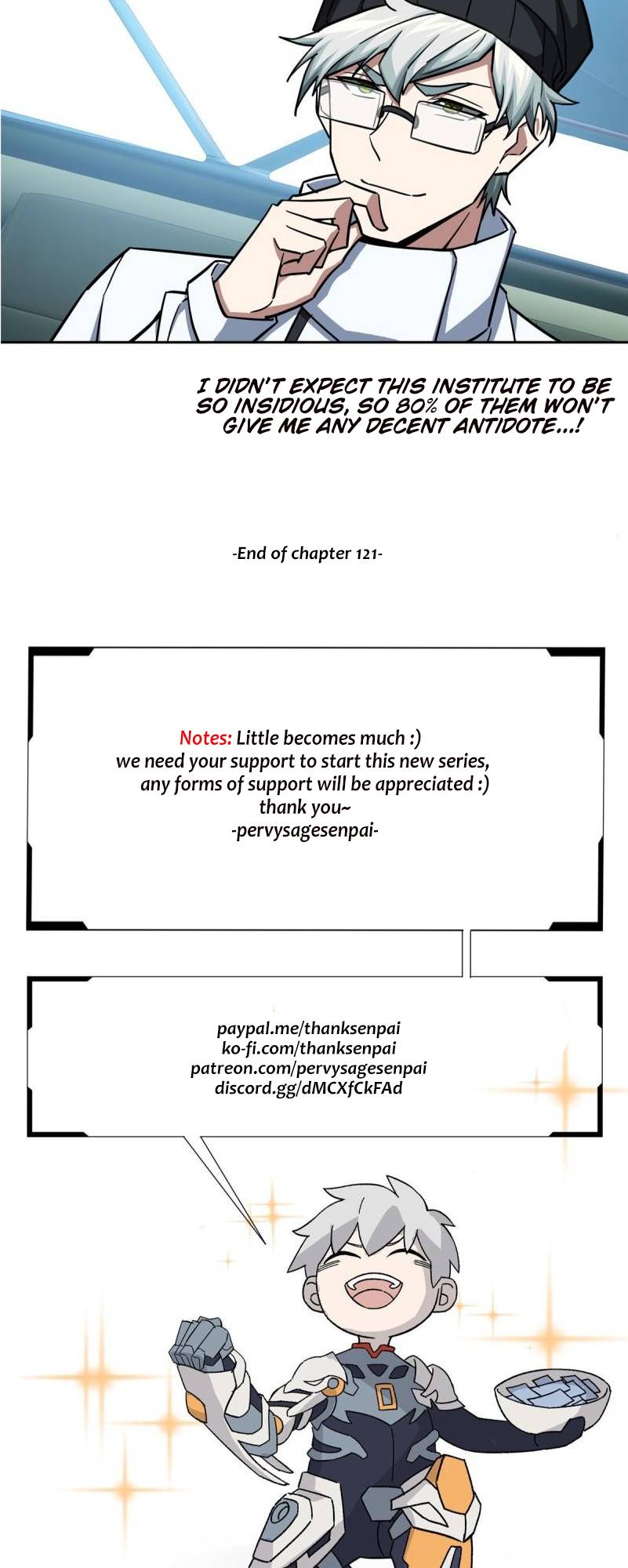 I DIDN'T EXPECT THIS INSTITUTE TO BE SO INSIDIOUS, SO 80% OF THEM WON'T GIVE ME ANY DECENT ANTIDOTE...!

-End of chapter 121-

Notes: Little becomes much :)
we need your support to start this new series,
any forms of support will be appreciated :)
thank you~
-pervysagesenpai-

paypal.me/thanksenpai
ko-fi.com/thanksenpai
patreon.com/pervysagesenpai
discord.gg/dMCXfCkFAd